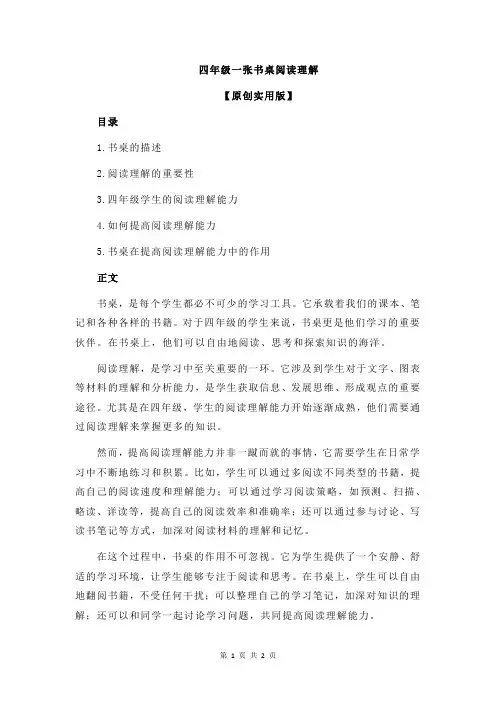 四年级一张书桌阅读理解

【原创实用版】

目录

1.书桌的描述

2.阅读理解的重要性

3.四年级学生的阅读理解能力

4.如何提高阅读理解能力

5.书桌在提高阅读理解能力中的作用

正文

书桌，是每个学生都必不可少的学习工具。它承载着我们的课本、笔记和各种各样的书籍。对于四年级的学生来说，书桌更是他们学习的重要伙伴。在书桌上，他们可以自由地阅读、思考和探索知识的海洋。

阅读理解，是学习中至关重要的一环。它涉及到学生对于文字、图表等材料的理解和分析能力，是学生获取信息、发展思维、形成观点的重要途径。尤其是在四年级，学生的阅读理解能力开始逐渐成熟，他们需要通过阅读理解来掌握更多的知识。

然而，提高阅读理解能力并非一蹴而就的事情，它需要学生在日常学习中不断地练习和积累。比如，学生可以通过多阅读不同类型的书籍，提高自己的阅读速度和理解能力；可以通过学习阅读策略，如预测、扫描、略读、详读等，提高自己的阅读效率和准确率；还可以通过参与讨论、写读书笔记等方式，加深对阅读材料的理解和记忆。

在这个过程中，书桌的作用不可忽视。它为学生提供了一个安静、舒适的学习环境，让学生能够专注于阅读和思考。在书桌上，学生可以自由地翻阅书籍，不受任何干扰；可以整理自己的学习笔记，加深对知识的理解；还可以和同学一起讨论学习问题，共同提高阅读理解能力。

第 1 页 共 2 页